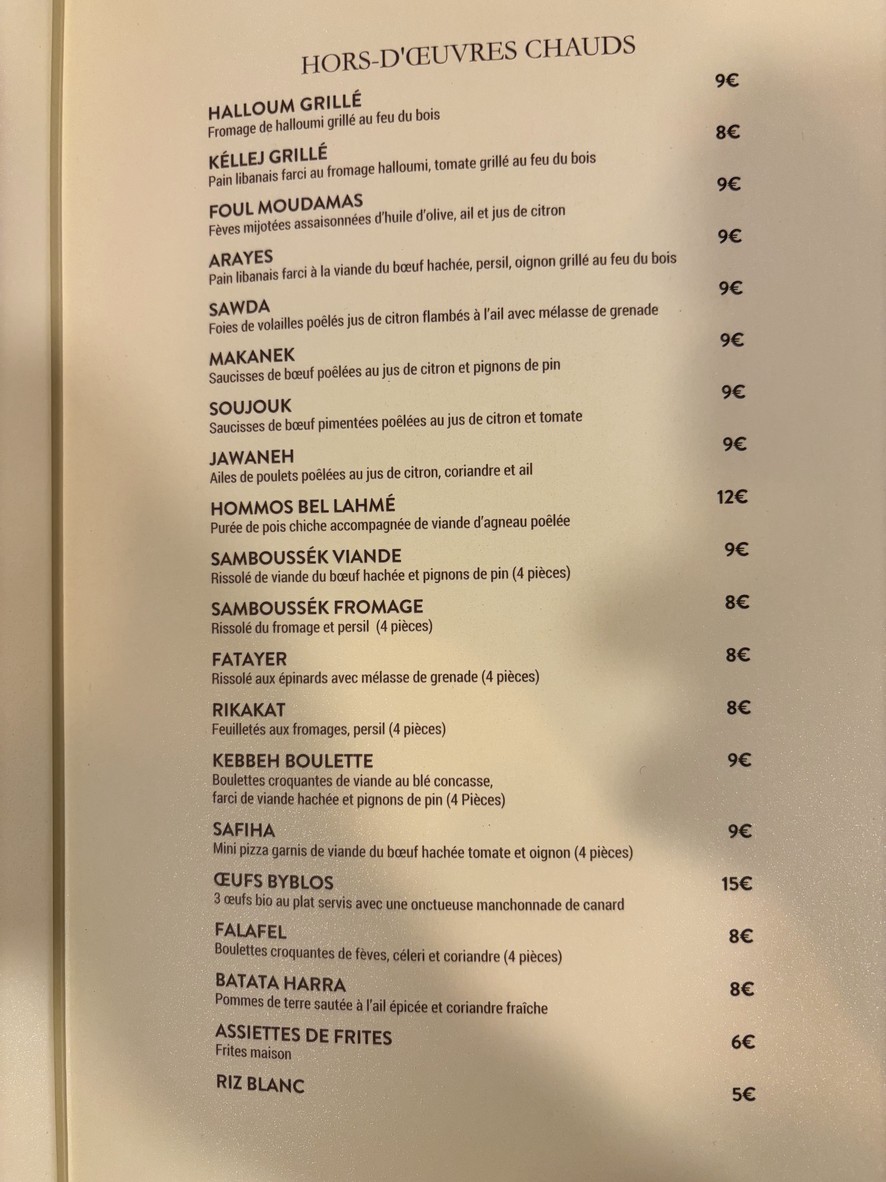 HORS-D'ŒUVRES CHAUDS

HALLOUM GRILLÉ 9€
Fromage de halloumi grillé au feu du bois

KÉLLEJ GRILLÉ 8€
Pain libanais farci au fromage halloumi, tomate grillé au feu du bois

FOUL MOUDAMAS 9€
Fèves mijotées assaisonnées d'huile d'olive, ail et jus de citron

ARAYES 9€
Pain libanais farci à la viande du bœuf hachée, persil, oignon grillé au feu du bois

SAWDA 9€
Foies de volailles poêlés jus de citron flambés à l'ail avec mélasse de grenade

MAKANEK 9€
Saucisses de bœuf poêlées au jus de citron et pignons de pin

SOUJOUK 9€
Saucisses de bœuf pimentées poêlées au jus de citron et tomate

JAWANEH 9€
Ailes de poulets poêlées au jus de citron, coriandre et ail

HOMMOS BEL LAHMÉ 12€
Purée de pois chiche accompagnée de viande d'agneau poêlée

SAMBOUSSÉK VIANDE 9€
Rissolé de viande du bœuf hachée et pignons de pin (4 pièces)

SAMBOUSSÉK FROMAGE 8€
Rissolé du fromage et persil (4 pièces)

FATAYER 8€
Rissolé aux épinards avec mélasse de grenade (4 pièces)

RIKAKAT 8€
Feuilletés aux fromages, persil (4 pièces)

KEBBEH BOULETTE 9€
Boulettes croquantes de viande au blé concasse, farci de viande hachée et pignons de pin (4 Pièces)

SAFIHA 9€
Mini pizza garnis de viande du bœuf hachée tomate et oignon (4 pièces)

ŒUFS BYBLOS 15€
3 œufs bio au plat servis avec une onctueuse manchonnade de canard

FALAFEL 8€
Boulettes croquantes de fèves, céleri et coriandre (4 pièces)

BATATA HARRA 8€
Pommes de terre sautée à l'ail épicée et coriandre fraîche

ASSIETTES DE FRITES 6€
Frites maison

RIZ BLANC 5€